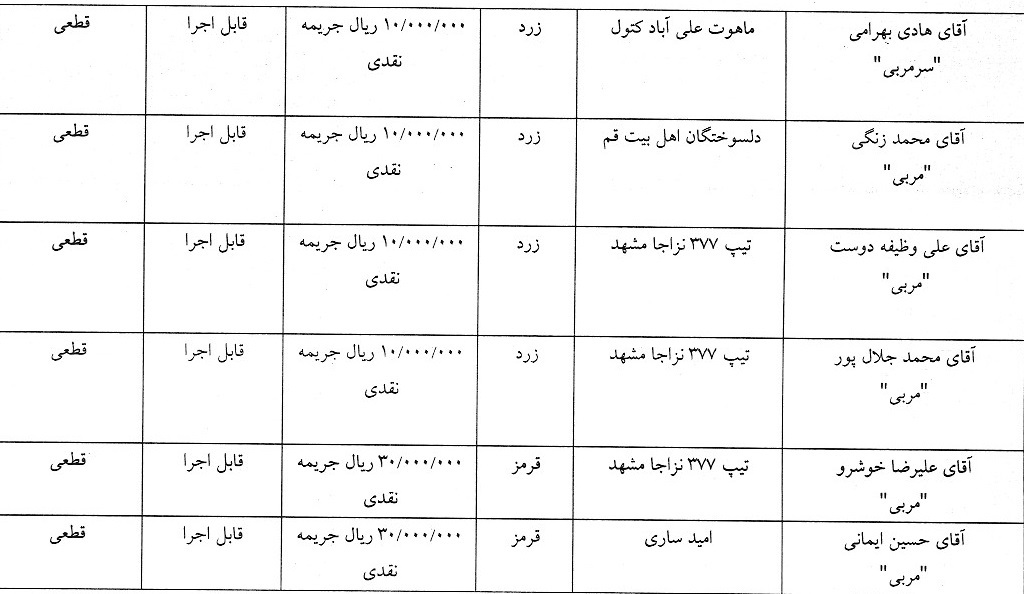 | آقای هادی بهرامی "سرمربی" | ماهوت علی آباد کتول | زرد | ۱۰/۰۰۰/۰۰۰ ریال جریمه نقدی | قابل اجرا | قطعی |
|---|---|---|---|---|---|
| آقای محمد زنگی "مربی" | دلسوختگان اهل بیت قم | زرد | ۱۰/۰۰۰/۰۰۰ ریال جریمه نقدی | قابل اجرا | قطعی |
| آقای علی وظیفه دوست "مربی" | تیپ ۳۷۷ نزاجا مشهد | زرد | ۱۰/۰۰۰/۰۰۰ ریال جریمه نقدی | قابل اجرا | قطعی |
| آقای محمد جلال پور "مربی" | تیپ ۳۷۷ نزاجا مشهد | زرد | ۱۰/۰۰۰/۰۰۰ ریال جریمه نقدی | قابل اجرا | قطعی |
| آقای علیرضا خوشرو "مربی" | تیپ ۳۷۷ نزاجا مشهد | قرمز | ۳۰/۰۰۰/۰۰۰ ریال جریمه نقدی | قابل اجرا | قطعی |
| آقای حسین ایمانی "مربی" | امید ساری | قرمز | ۳۰/۰۰۰/۰۰۰ ریال جریمه نقدی | قابل اجرا | قطعی |